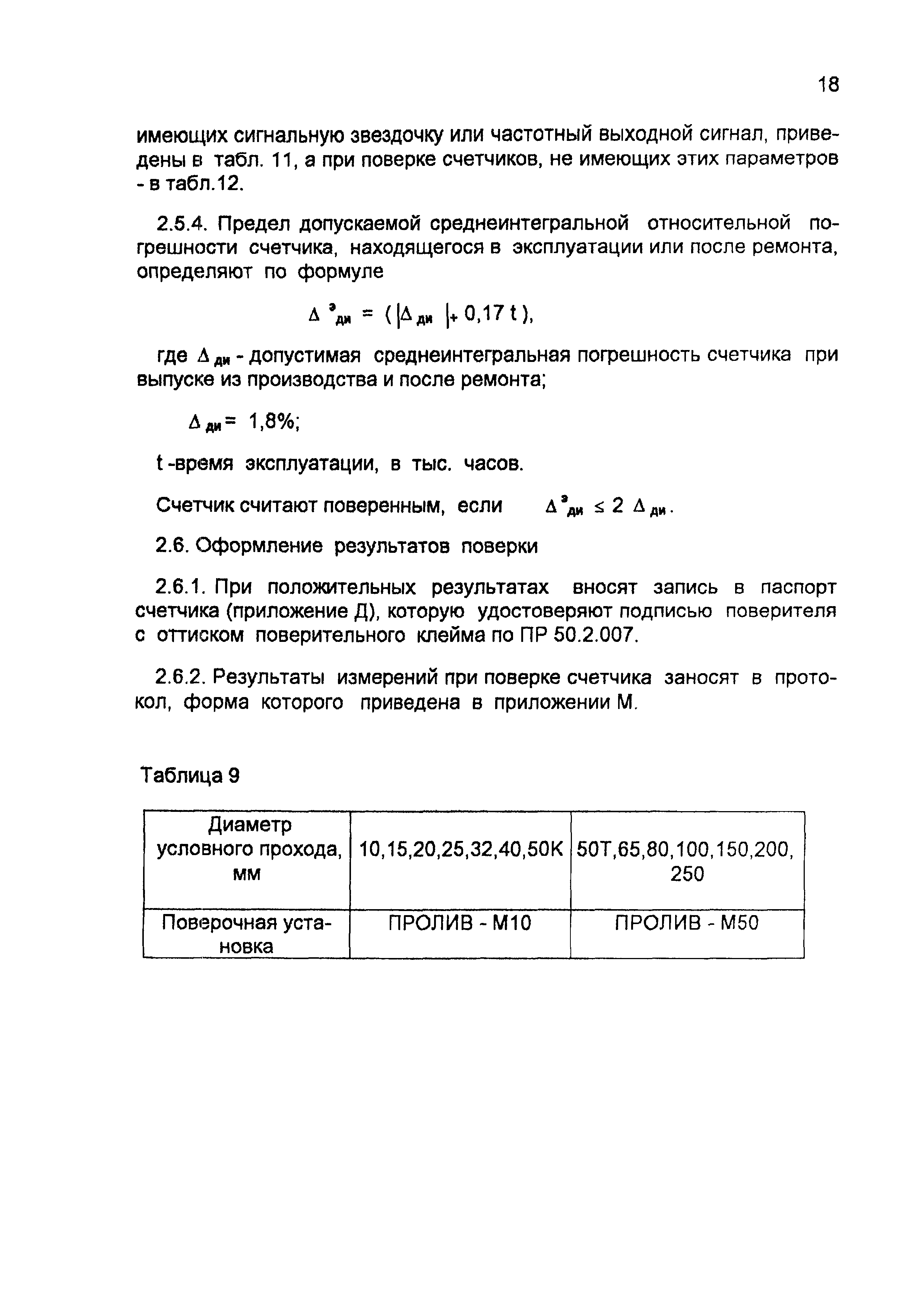 18

имеющих сигнальную звездочку или частотный выходной сигнал, приведены в табл. 11, а при поверке счетчиков, не имеющих этих параметров - в табл.12.

2.5.4. Предел допускаемой среднеинтегральной относительной погрешности счетчика, находящегося в эксплуатации или после ремонта, определяют по формуле

$\Delta^{э}_{ди} = (|\Delta_{ди}| + 0,17\,t)$,

где $\Delta_{ди}$ - допустимая среднеинтегральная погрешность счетчика при выпуске из производства и после ремонта;

$\Delta_{ди} = 1,8\%$;

t -время эксплуатации, в тыс. часов.

Счетчик считают поверенным, если $\Delta^{э}_{ди} \leq 2\,\Delta_{ди}$.

2.6. Оформление результатов поверки

2.6.1. При положительных результатах вносят запись в паспорт счетчика (приложение Д), которую удостоверяют подписью поверителя с оттиском поверительного клейма по ПР 50.2.007.

2.6.2. Результаты измерений при поверке счетчика заносят в протокол, форма которого приведена в приложении М.

Таблица 9

| Диаметр условного прохода, мм | 10,15,20,25,32,40,50К | 50Т,65,80,100,150,200, 250 |
|---|---|---|
| Поверочная установка | ПРОЛИВ - М10 | ПРОЛИВ - М50 |